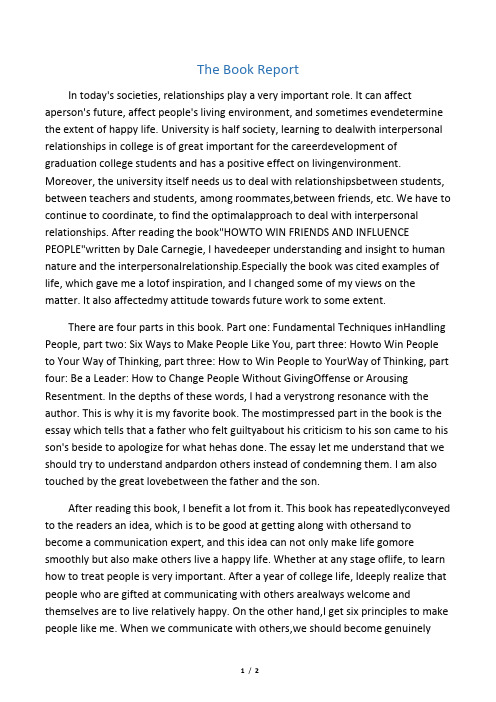 The Book Report

In today's societies, relationships play a very important role. It can affect aperson's future, affect people's living environment, and sometimes evendetermine the extent of happy life. University is half society, learning to dealwith interpersonal relationships in college is of great important for the careerdevelopment of graduation college students and has a positive effect on livingenvironment. Moreover, the university itself needs us to deal with relationshipsbetween students, between teachers and students, among roommates,between friends, etc. We have to continue to coordinate, to find the optimalapproach to deal with interpersonal relationships. After reading the book"HOWTO WIN FRIENDS AND INFLUENCE PEOPLE"written by Dale Carnegie, I havedeeper understanding and insight to human nature and the interpersonalrelationship.Especially the book was cited examples of life, which gave me a lotof inspiration, and I changed some of my views on the matter. It also affectedmy attitude towards future work to some extent.

There are four parts in this book. Part one: Fundamental Techniques inHandling People, part two: Six Ways to Make People Like You, part three: Howto Win People to Your Way of Thinking, part three: How to Win People to YourWay of Thinking, part four: Be a Leader: How to Change People Without GivingOffense or Arousing Resentment. In the depths of these words, I had a verystrong resonance with the author. This is why it is my favorite book. The mostimpressed part in the book is the essay which tells that a father who felt guiltyabout his criticism to his son came to his son's beside to apologize for what hehas done. The essay let me understand that we should try to understand andpardon others instead of condemning them. I am also touched by the great lovebetween the father and the son.

After reading this book, I benefit a lot from it. This book has repeatedlyconveyed to the readers an idea, which is to be good at getting along with othersand to become a communication expert, and this idea can not only make life gomore smoothly but also make others live a happy life. Whether at any stage oflife, to learn how to treat people is very important. After a year of college life, Ideeply realize that people who are gifted at communicating with others arealways welcome and themselves are to live relatively happy. On the other hand,I get six principles to make people like me. When we communicate with others,we should become genuinely

1 / 2